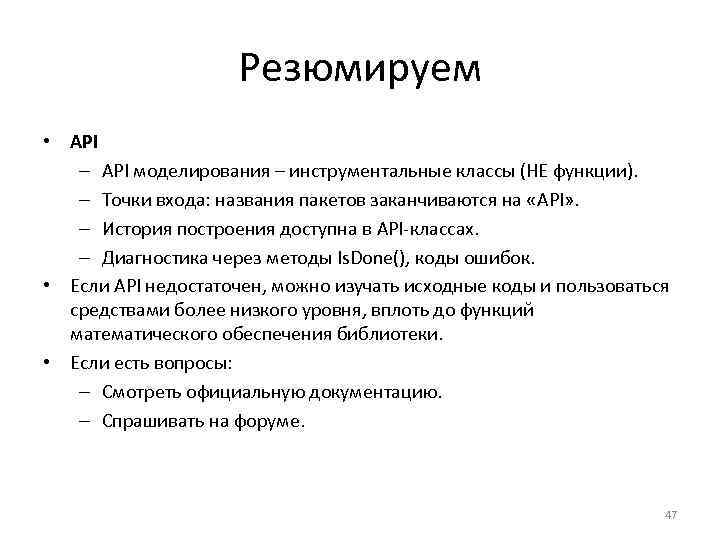 Резюмируем

• API
– API моделирования – инструментальные классы (НЕ функции).
– Точки входа: названия пакетов заканчиваются на «API».
– История построения доступна в API-классах.
– Диагностика через методы IsDone(), коды ошибок.
• Если API недостаточен, можно изучать исходные коды и пользоваться средствами более низкого уровня, вплоть до функций математического обеспечения библиотеки.
• Если есть вопросы:
– Смотреть официальную документацию.
– Спрашивать на форуме.

47